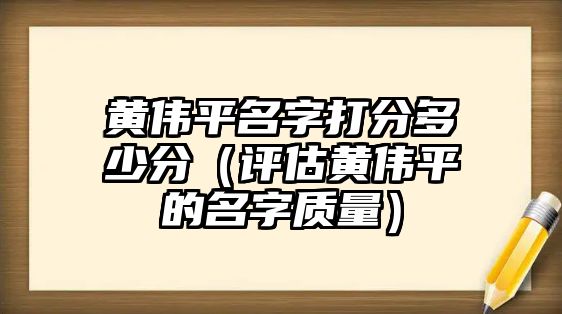 黄伟平名字打分多少分（评估黄伟平的名字质量）